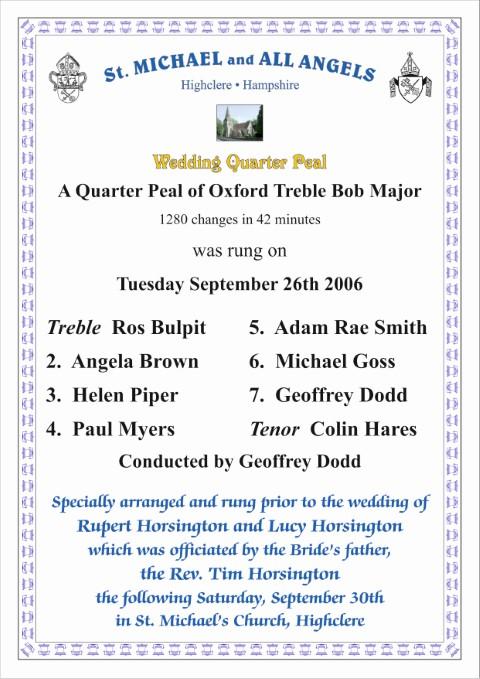 St. MICHAEL and ALL ANGELS

Highclere • Hampshire

Wedding Quarter Peal

A Quarter Peal of Oxford Treble Bob Major

1280 changes in 42 minutes

was rung on

Tuesday September 26th 2006

Treble Ros Bulpit

2. Angela Brown

3. Helen Piper

4. Paul Myers

5. Adam Rae Smith

6. Michael Goss

7. Geoffrey Dodd

Tenor Colin Hares

Conducted by Geoffrey Dodd

Specially arranged and rung prior to the wedding of Rupert Horsington and Lucy Horsington which was officiated by the Bride's father, the Rev. Tim Horsington the following Saturday, September 30th in St. Michael's Church, Highclere